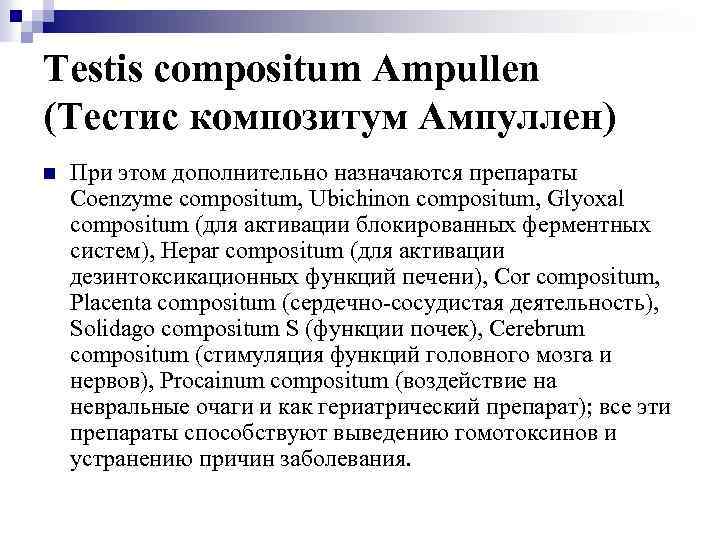 Testis compositum Ampullen (Тестис композитум Ампуллен)

При этом дополнительно назначаются препараты Coenzyme compositum, Ubichinon compositum, Glyoxal compositum (для активации блокированных ферментных систем), Hepar compositum (для активации дезинтоксикационных функций печени), Cor compositum, Placenta compositum (сердечно-сосудистая деятельность), Solidago compositum S (функции почек), Cerebrum compositum (стимуляция функций головного мозга и нервов), Procainum compositum (воздействие на невральные очаги и как гериатрический препарат); все эти препараты способствуют выведению гомотоксинов и устранению причин заболевания.